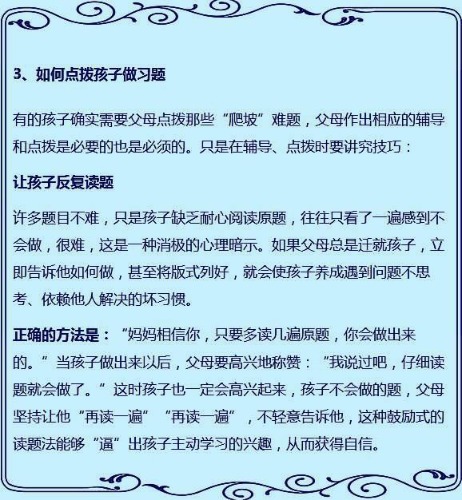 3、如何点拨孩子做习题

有的孩子确实需要父母点拨那些“爬坡”难题，父母作出相应的辅导和点拨是必要的也是必须的。只是在辅导、点拨时要讲究技巧：

让孩子反复读题

许多题目不难，只是孩子缺乏耐心阅读原题，往往只看了一遍感到不会做，很难，这是一种消极的心理暗示。如果父母总是迁就孩子，立即告诉他如何做，甚至将版式列好，就会使孩子养成遇到问题不思考、依赖他人解决的坏习惯。

正确的方法是：“妈妈相信你，只要多读几遍原题，你会做出来的。”当孩子做出来以后，父母要高兴地称赞：“我说过吧，仔细读题就会做了。”这时孩子也一定会高兴起来，孩子不会做的题，父母坚持让他“再读一遍”“再读一遍”，不轻意告诉他，这种鼓励式的读题法能够“逼”出孩子主动学习的兴趣，从而获得自信。